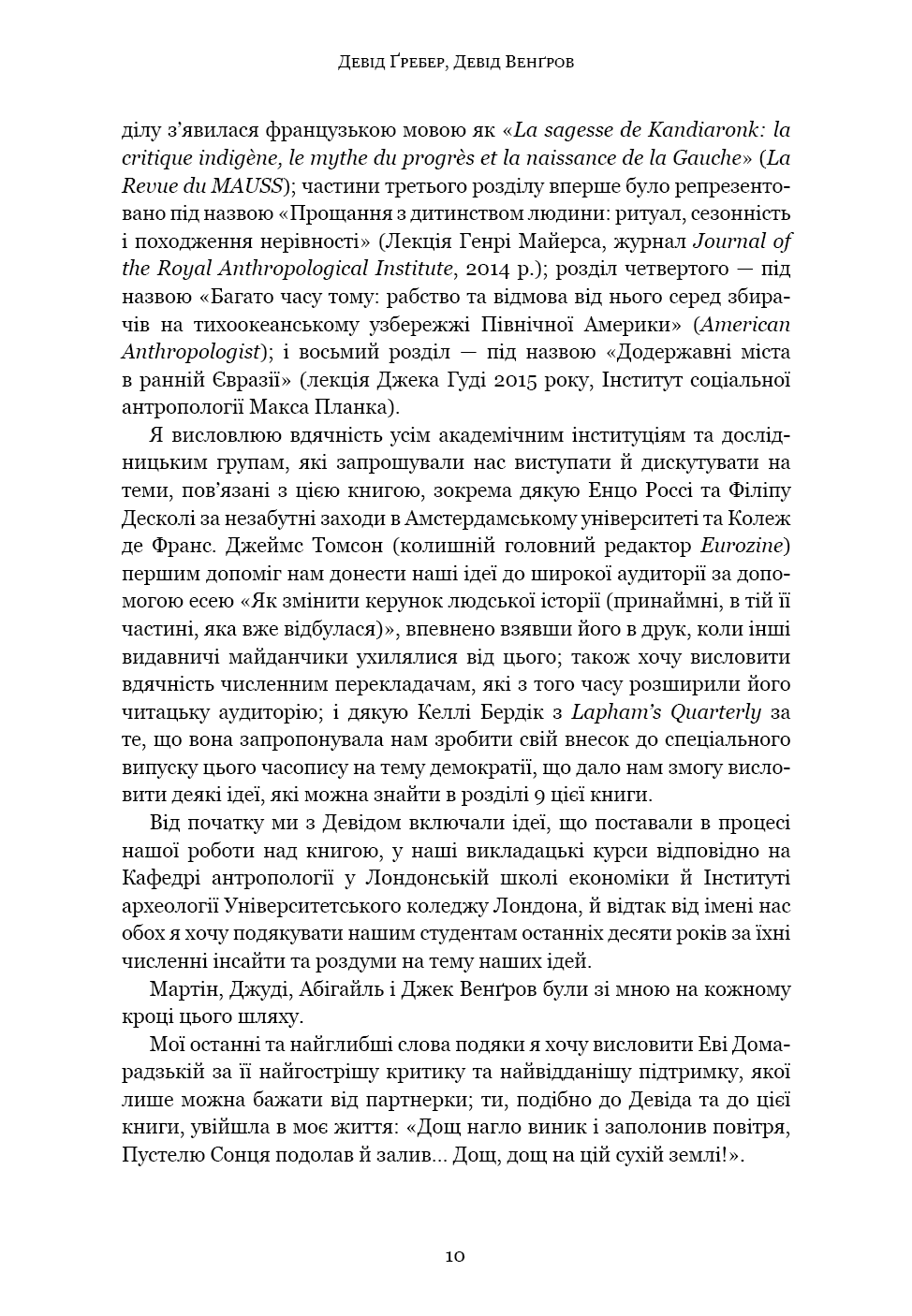 Девід Ґребер, Девід Венґров

ділу з'явилася французькою мовою як «La sagesse de Kandiaronk: la critique indigène, le mythe du progrès et la naissance de la Gauche» (La Revue du MAUSS); частини третього розділу вперше було репрезентовано під назвою «Прощання з дитинством людини: ритуал, сезонність і походження нерівності» (Лекція Генрі Майерса, журнал Journal of the Royal Anthropological Institute, 2014 р.); розділ четвертого — під назвою «Багато часу тому: рабство та відмова від нього серед збирачів на тихоокеанському узбережжі Північної Америки» (American Anthropologist); і восьмий розділ — під назвою «Додержавні міста в ранній Євразії» (лекція Джека Гуді 2015 року, Інститут соціальної антропології Макса Планка).

Я висловлюю вдячність усім академічним інституціям та дослідницьким групам, які запрошували нас виступати й дискутувати на теми, пов'язані з цією книгою, зокрема дякую Енцо Россі та Філіпу Десколі за незабутні заходи в Амстердамському університеті та Колеж де Франс. Джеймс Томсон (колишній головний редактор Eurozine) першим допоміг нам донести наші ідеї до широкої аудиторії за допомогою есею «Як змінити керунок людської історії (принаймні, в тій її частині, яка вже відбулася)», впевнено взявши його в друк, коли інші видавничі майданчики ухилялися від цього; також хочу висловити вдячність численним перекладачам, які з того часу розширили його читацьку аудиторію; і дякую Келлі Бердік з Lapham's Quarterly за те, що вона запропонувала нам зробити свій внесок до спеціального випуску цього часопису на тему демократії, що дало нам змогу висловити деякі ідеї, які можна знайти в розділі 9 цієї книги.

Від початку ми з Девідом включали ідеї, що поставали в процесі нашої роботи над книгою, у наші викладацькі курси відповідно на Кафедрі антропології у Лондонській школі економіки й Інституті археології Університетського коледжу Лондона, й відтак від імені нас обох я хочу подякувати нашим студентам останніх десяти років за їхні численні інсайти та роздуми на тему наших ідей.

Мартін, Джуді, Абігайль і Джек Венґров були зі мною на кожному кроці цього шляху.

Мої останні та найглибші слова подяки я хочу висловити Еві Домарадзькій за її найгострішу критику та найвідданішу підтримку, якої лише можна бажати від партнерки; ти, подібно до Девіда та до цієї книги, увійшла в моє життя: «Дощ нагло виник і заполонив повітря, Пустелю Сонця подолав й залив... Дощ, дощ на цій сухій землі!».

10